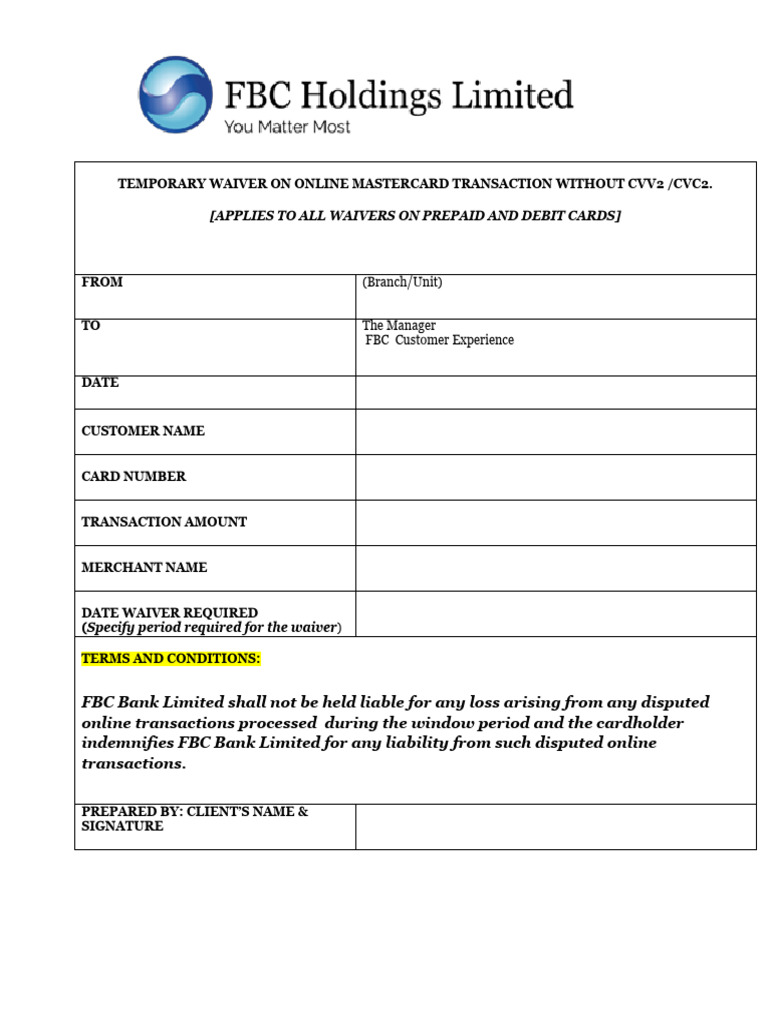 FBC Holdings Limited
You Matter Most

TEMPORARY WAIVER ON ONLINE MASTERCARD TRANSACTION WITHOUT CVV2 /CVC2.

[APPLIES TO ALL WAIVERS ON PREPAID AND DEBIT CARDS]

| FROM | (Branch/Unit) |
|---|---|
| TO | The Manager FBC Customer Experience |
| DATE | |
| CUSTOMER NAME | |
| CARD NUMBER | |
| TRANSACTION AMOUNT | |
| MERCHANT NAME | |
| DATE WAIVER REQUIRED (Specify period required for the waiver) | |

TERMS AND CONDITIONS:

FBC Bank Limited shall not be held liable for any loss arising from any disputed online transactions processed during the window period and the cardholder indemnifies FBC Bank Limited for any liability from such disputed online transactions.

| PREPARED BY: CLIENT'S NAME & SIGNATURE | |
|---|---|